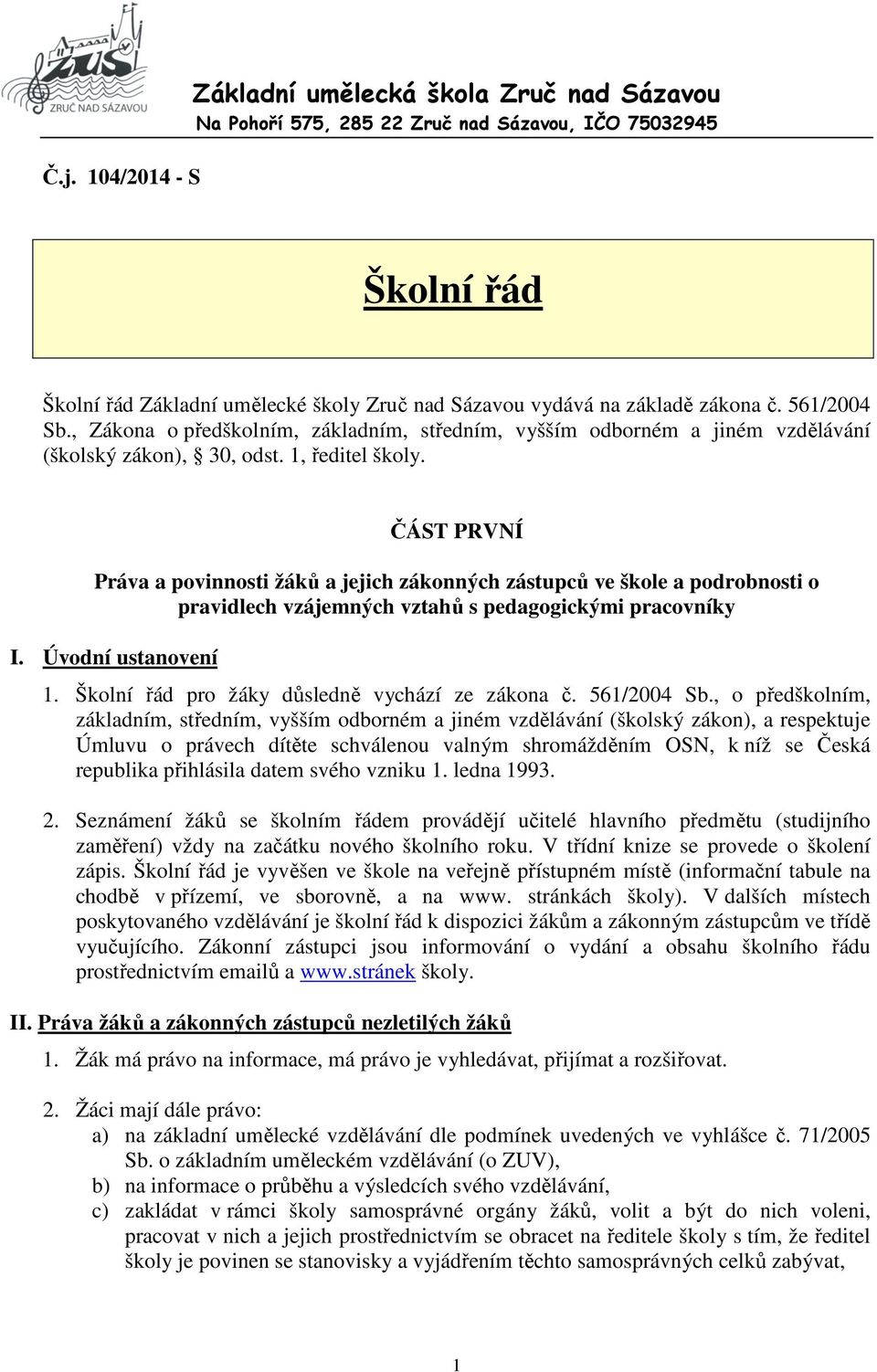 ZUŠ
ZRUČ NAD SÁZAVOU

Základní umělecká škola Zruč nad Sázavou
Na Pohoří 575, 285 22 Zruč nad Sázavou, IČO 75032945

Č.j. 104/2014 - S

Školní řád

Školní řád Základní umělecké školy Zruč nad Sázavou vydává na základě zákona č. 561/2004 Sb., Zákona o předškolním, základním, středním, vyšším odborném a jiném vzdělávání (školský zákon), § 30, odst. 1, ředitel školy.

ČÁST PRVNÍ

Práva a povinnosti žáků a jejich zákonných zástupců ve škole a podrobnosti o pravidlech vzájemných vztahů s pedagogickými pracovníky

I. Úvodní ustanovení

1. Školní řád pro žáky důsledně vychází ze zákona č. 561/2004 Sb., o předškolním, základním, středním, vyšším odborném a jiném vzdělávání (školský zákon), a respektuje Úmluvu o právech dítěte schválenou valným shromážděním OSN, k níž se Česká republika přihlásila datem svého vzniku 1. ledna 1993.

2. Seznámení žáků se školním řádem provádějí učitelé hlavního předmětu (studijního zaměření) vždy na začátku nového školního roku. V třídní knize se provede o školení zápis. Školní řád je vyvěšen ve škole na veřejně přístupném místě (informační tabule na chodbě v přízemí, ve sborovně, a na www. stránkách školy). V dalších místech poskytovaného vzdělávání je školní řád k dispozici žákům a zákonným zástupcům ve třídě vyučujícího. Zákonní zástupci jsou informování o vydání a obsahu školního řádu prostřednictvím emailů a www.stránek školy.

II. Práva žáků a zákonných zástupců nezletilých žáků

1. Žák má právo na informace, má právo je vyhledávat, přijímat a rozšiřovat.

2. Žáci mají dále právo:
a) na základní umělecké vzdělávání dle podmínek uvedených ve vyhlášce č. 71/2005 Sb. o základním uměleckém vzdělávání (o ZUV),
b) na informace o průběhu a výsledcích svého vzdělávání,
c) zakládat v rámci školy samosprávné orgány žáků, volit a být do nich voleni, pracovat v nich a jejich prostřednictvím se obracet na ředitele školy s tím, že ředitel školy je povinen se stanovisky a vyjádřením těchto samosprávných celků zabývat,

1